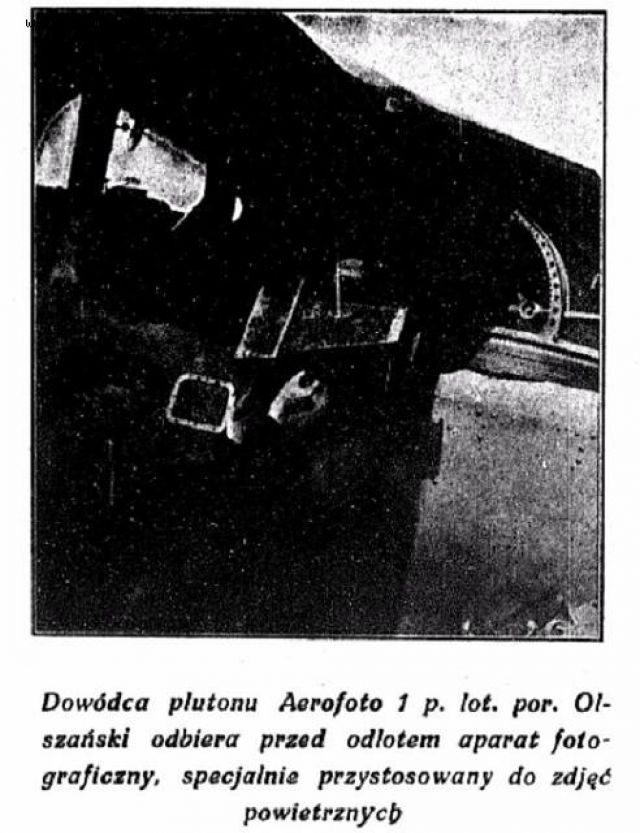 Dowódca plutonu Aerofoto 1 p. lot. por. Olszański odbiera przed odlotem aparat fotograficzny, specjalnie przystosowany do zdjęć powietrznych